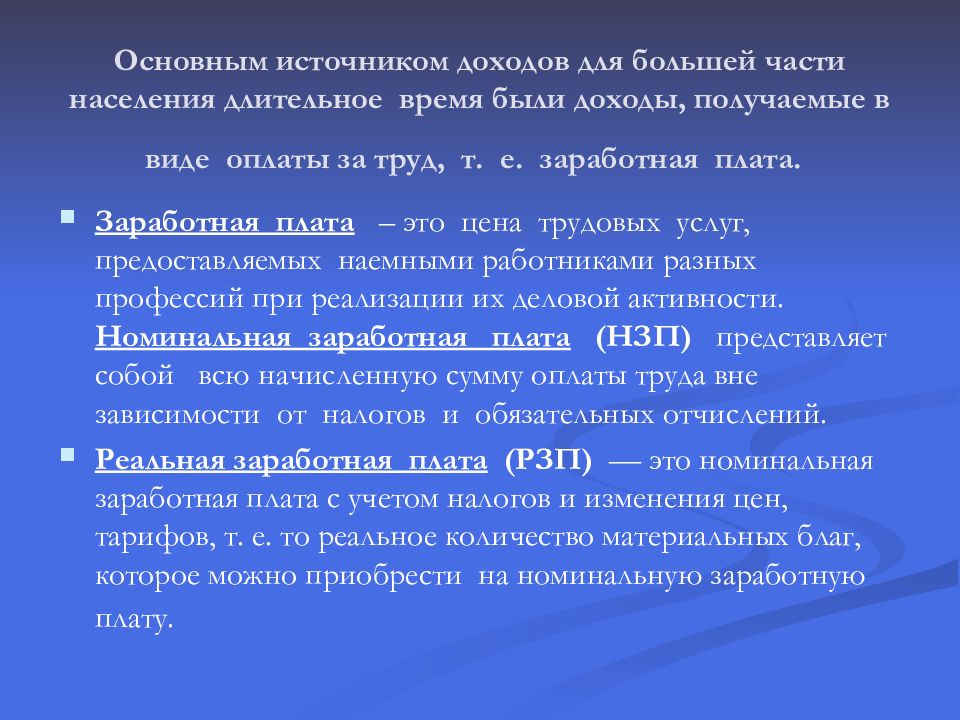 Основным источником доходов для большей части населения длительное время были доходы, получаемые в виде оплаты за труд, т. е. заработная плата.

Заработная плата – это цена трудовых услуг, предоставляемых наемными работниками разных профессий при реализации их деловой активности. Номинальная заработная плата (НЗП) представляет собой всю начисленную сумму оплаты труда вне зависимости от налогов и обязательных отчислений.

Реальная заработная плата (РЗП) — это номинальная заработная плата с учетом налогов и изменения цен, тарифов, т. е. то реальное количество материальных благ, которое можно приобрести на номинальную заработную плату.